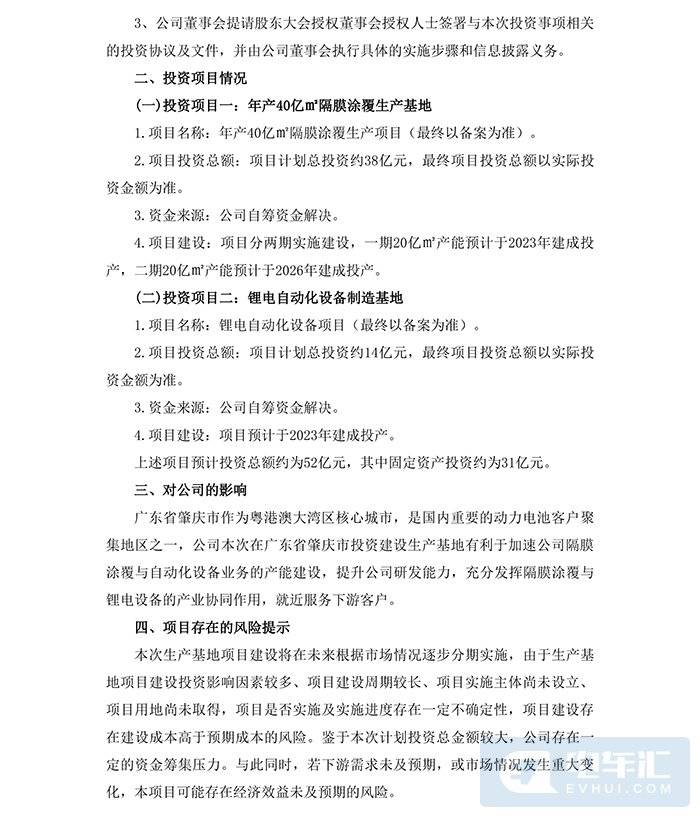 3、公司董事会提请股东大会授权董事会授权人士签署与本次投资事项相关的投资协议及文件，并由公司董事会执行具体的实施步骤和信息披露义务。

二、投资项目情况

(一)投资项目一：年产40亿㎡隔膜涂覆生产基地

1.项目名称：年产40亿㎡隔膜涂覆生产项目（最终以备案为准）。

2.项目投资总额：项目计划总投资约38亿元，最终项目投资总额以实际投资金额为准。

3.资金来源：公司自筹资金解决。

4.项目建设：项目分两期实施建设，一期20亿㎡产能预计于2023年建成投产，二期20亿㎡产能预计于2026年建成投产。

(二)投资项目二：锂电自动化设备制造基地

1.项目名称：锂电自动化设备项目（最终以备案为准）。

2.项目投资总额：项目计划总投资约14亿元，最终项目投资总额以实际投资金额为准。

3.资金来源：公司自筹资金解决。

4.项目建设：项目预计于2023年建成投产。

上述项目预计投资总额约为52亿元，其中固定资产投资约为31亿元。

三、对公司的影响

广东省肇庆市作为粤港澳大湾区核心城市，是国内重要的动力电池客户聚集地区之一，公司本次在广东省肇庆市投资建设生产基地有利于加速公司隔膜涂覆与自动化设备业务的产能建设，提升公司研发能力，充分发挥隔膜涂覆与锂电设备的产业协同作用，就近服务下游客户。

四、项目存在的风险提示

本次生产基地项目建设将在未来根据市场情况逐步分期实施，由于生产基地项目建设投资影响因素较多、项目建设周期较长、项目实施主体尚未设立、项目用地尚未取得，项目是否实施及实施进度存在一定不确定性，项目建设存在建设成本高于预期成本的风险。鉴于本次计划投资总金额较大，公司存在一定的资金筹集压力。与此同时，若下游需求未及预期，或市场情况发生重大变化，本项目可能存在经济效益未及预期的风险。

电车汇
EVHUI.COM